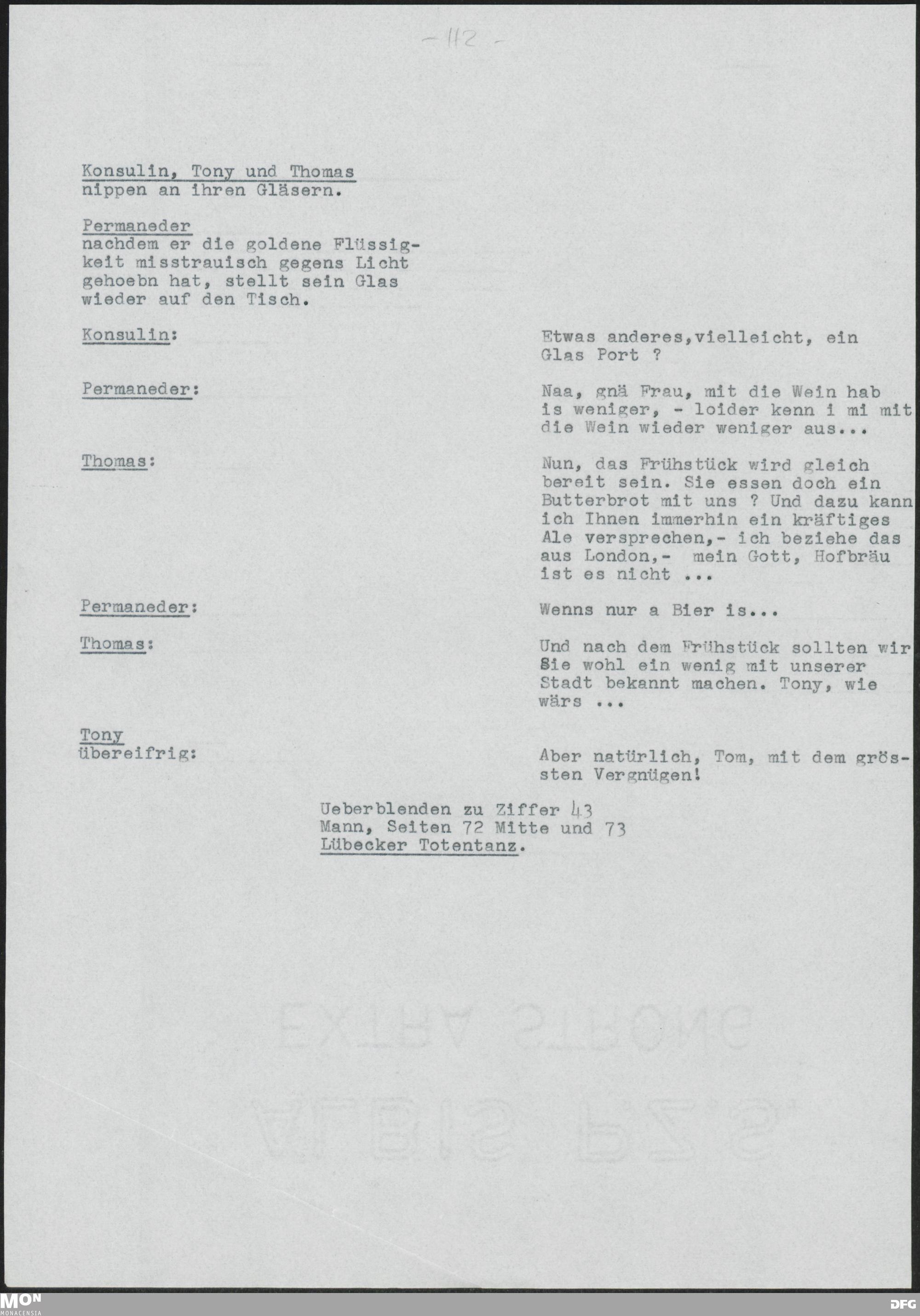 - 112 -

Konsulin, Tony und Thomas nippen an ihren Gläsern.

Permaneder nachdem er die goldene Flüssigkeit misstrauisch gegens Licht gehoebn hat, stellt sein Glas wieder auf den Tisch.

Konsulin:

Etwas anderes,vielleicht, ein Glas Port ?

Permaneder:

Naa, gnä Frau, mit die Wein hab is weniger, - loider kenn i mi mit die Wein wieder weniger aus...

Thomas:

Nun, das Frühstück wird gleich bereit sein. Sie essen doch ein Butterbrot mit uns ? Und dazu kann ich Ihnen immerhin ein kräftiges Ale versprechen,- ich beziehe das aus London,- mein Gott, Hofbräu ist es nicht ...

Permaneder:

Wenns nur a Bier is...

Thomas:

Und nach dem Frühstück sollten wir Sie wohl ein wenig mit unserer Stadt bekannt machen. Tony, wie wärs ...

Tony übereifrig:

Aber natürlich, Tom, mit dem grössten Vergnügen!

Ueberblenden zu Ziffer 43
Mann, Seiten 72 Mitte und 73
Lübecker Totentanz.

MON MONACENSIA

DFG